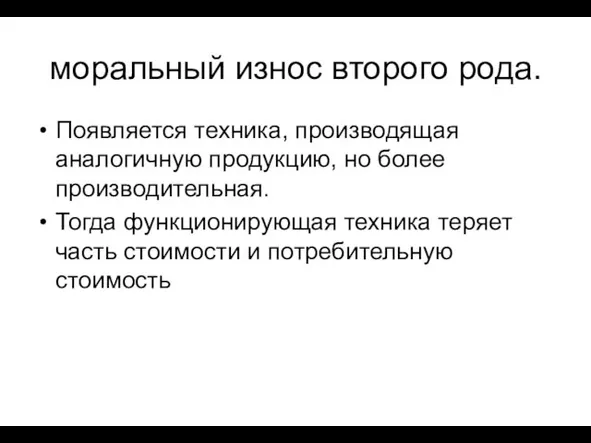 моральный износ второго рода.

• Появляется техника, производящая аналогичную продукцию, но более производительная.

• Тогда функционирующая техника теряет часть стоимости и потребительную стоимость